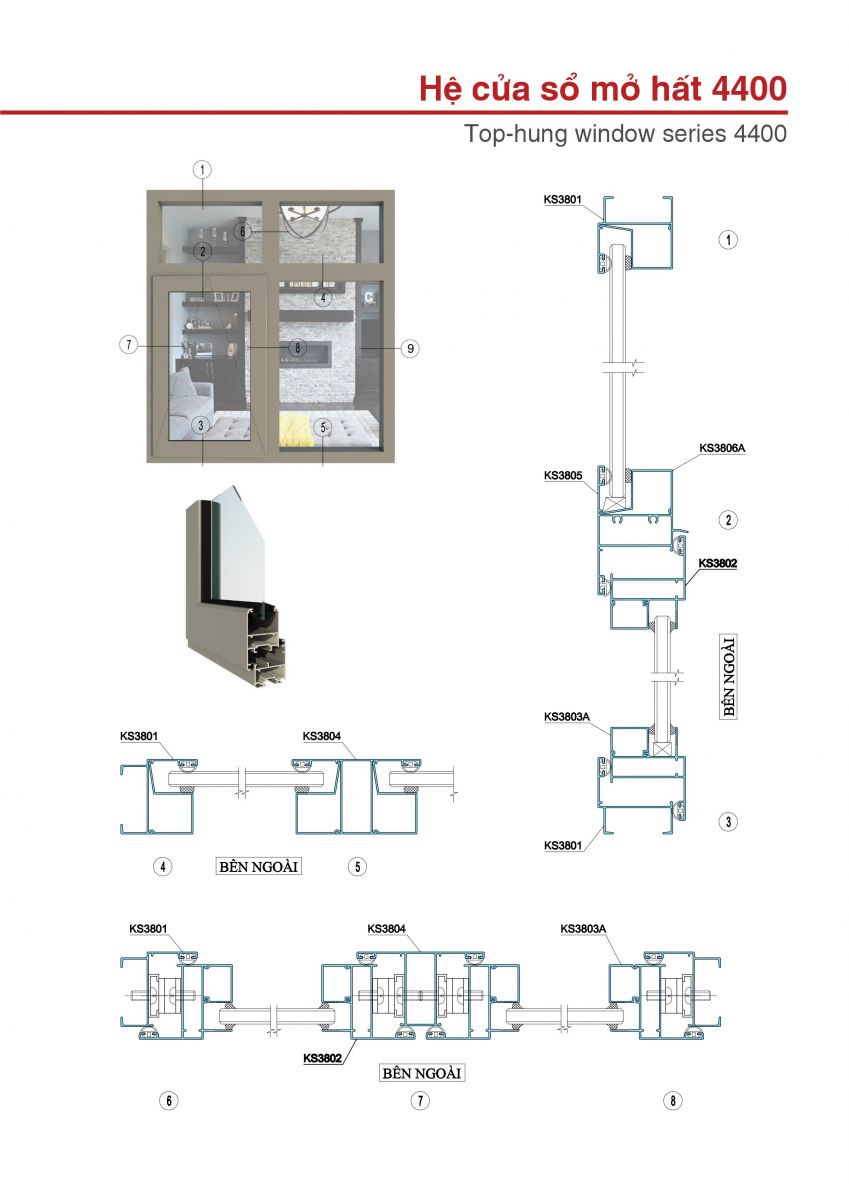 Hệ cửa sổ mở hất 4400

Top-hung window series 4400

1
6
2
4
7
8
9
3
5

KS3801
1
KS3806A
KS3805
2
KS3802
BÊN NGOÀI
KS3803A
3
KS3801

KS3801
KS3804
4
BÊN NGOÀI
5

KS3801
KS3804
KS3803A
KS3802
BÊN NGOÀI
6
7
8